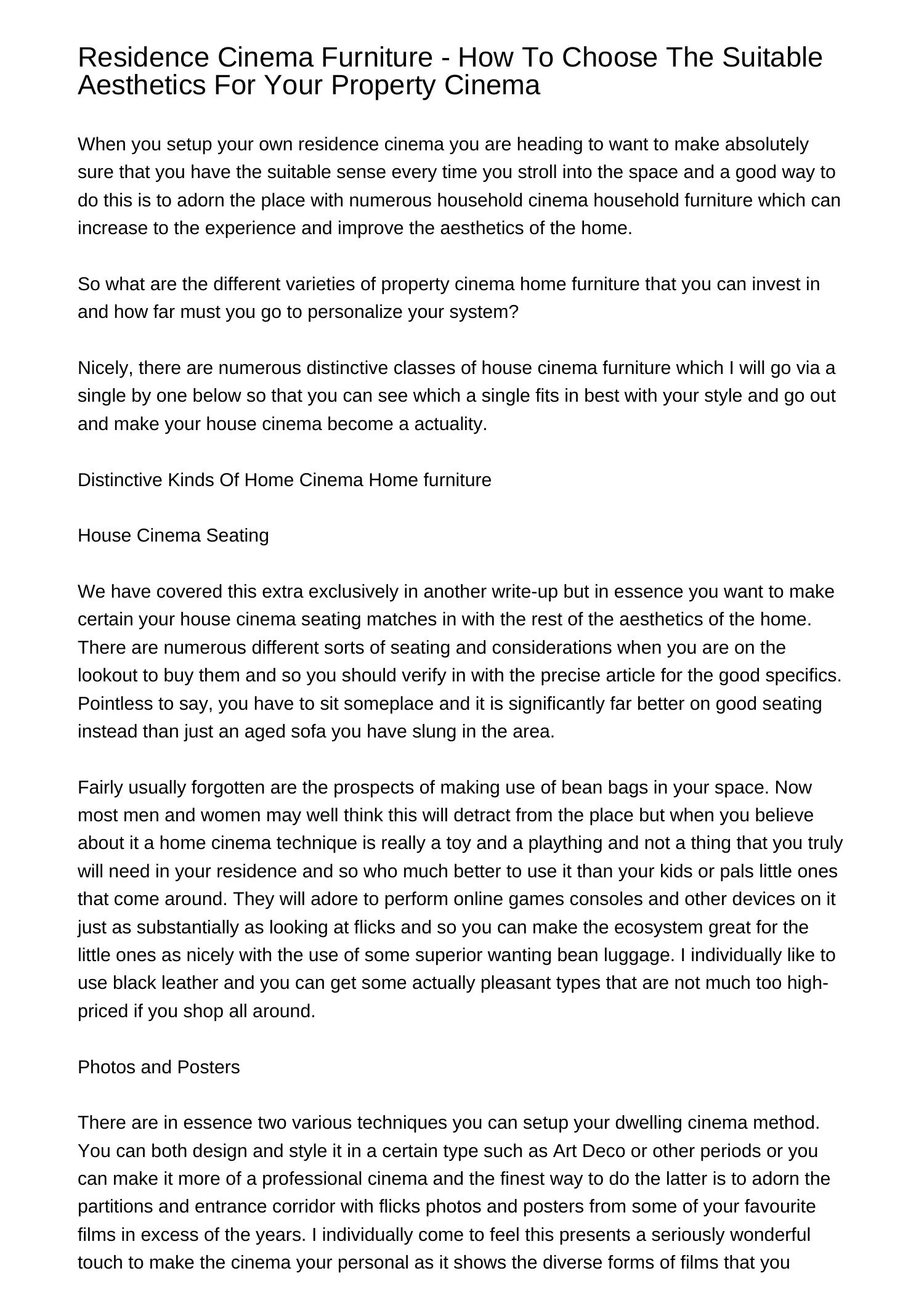 Residence Cinema Furniture - How To Choose The Suitable Aesthetics For Your Property Cinema

When you setup your own residence cinema you are heading to want to make absolutely sure that you have the suitable sense every time you stroll into the space and a good way to do this is to adorn the place with numerous household cinema household furniture which can increase to the experience and improve the aesthetics of the home.

So what are the different varieties of property cinema home furniture that you can invest in and how far must you go to personalize your system?

Nicely, there are numerous distinctive classes of house cinema furniture which I will go via a single by one below so that you can see which a single fits in best with your style and go out and make your house cinema become a actuality.

Distinctive Kinds Of Home Cinema Home furniture

House Cinema Seating

We have covered this extra exclusively in another write-up but in essence you want to make certain your house cinema seating matches in with the rest of the aesthetics of the home. There are numerous different sorts of seating and considerations when you are on the lookout to buy them and so you should verify in with the precise article for the good specifics. Pointless to say, you have to sit someplace and it is significantly far better on good seating instead than just an aged sofa you have slung in the area.

Fairly usually forgotten are the prospects of making use of bean bags in your space. Now most men and women may well think this will detract from the place but when you believe about it a home cinema technique is really a toy and a plaything and not a thing that you truly will need in your residence and so who much better to use it than your kids or pals little ones that come around. They will adore to perform online games consoles and other devices on it just as substantially as looking at flicks and so you can make the ecosystem great for the little ones as nicely with the use of some superior wanting bean luggage. I individually like to use black leather and you can get some actually pleasant types that are not much too high-priced if you shop all around.

Photos and Posters

There are in essence two various techniques you can setup your dwelling cinema method. You can both design and style it in a certain type such as Art Deco or other periods or you can make it more of a professional cinema and the finest way to do the latter is to adorn the partitions and entrance corridor with flicks photos and posters from some of your favourite films in excess of the years. I individually come to feel this presents a seriously wonderful touch to make the cinema your personal as it shows the diverse forms of films that you